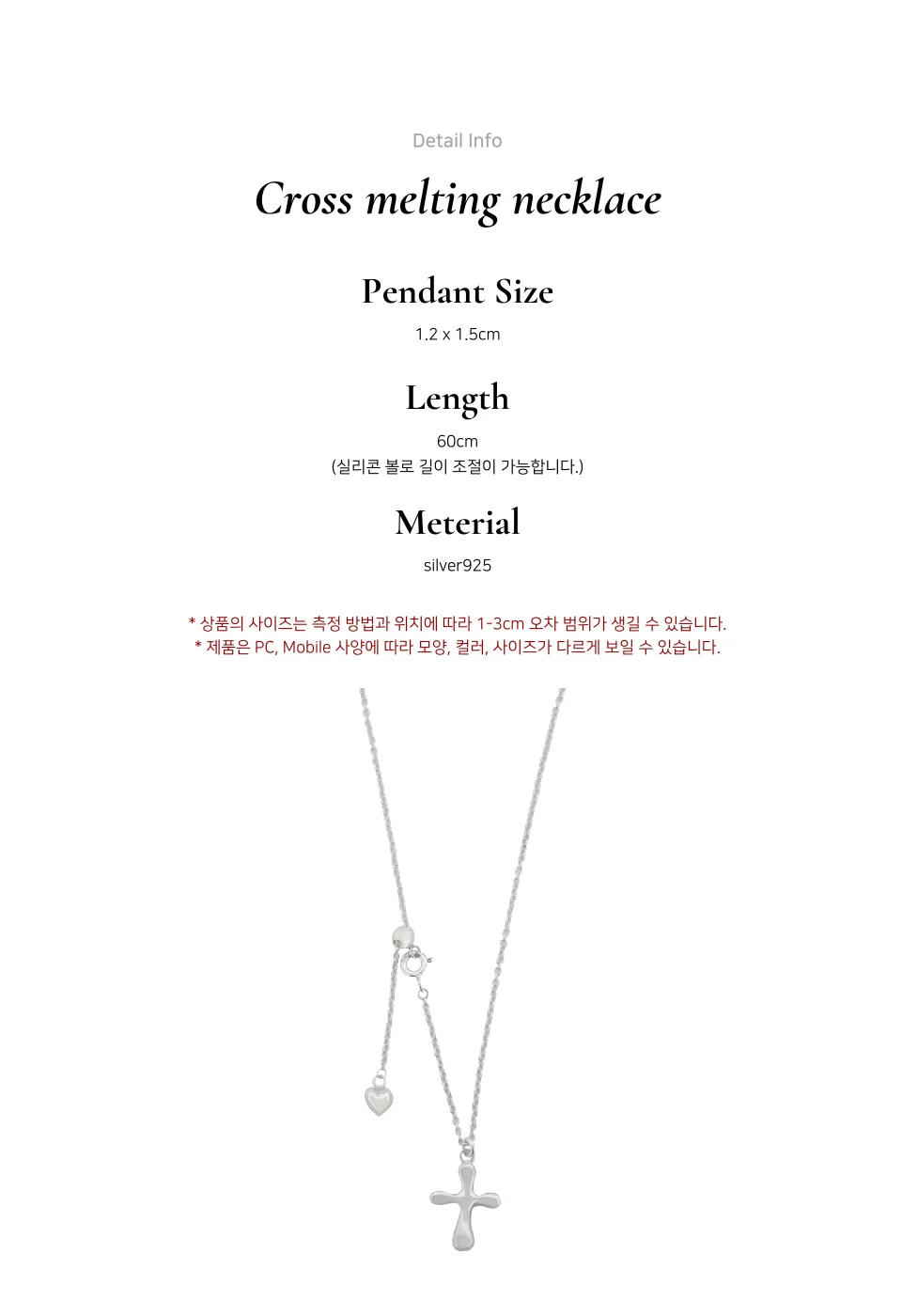 Detail Info

Cross melting necklace

Pendant Size

1.2 x 1.5cm

Length

60cm
(실리콘 볼로 길이 조절이 가능합니다.)

Meterial

silver925

* 상품의 사이즈는 측정 방법과 위치에 따라 1-3cm 오차 범위가 생길 수 있습니다.
* 제품은 PC, Mobile 사양에 따라 모양, 컬러, 사이즈가 다르게 보일 수 있습니다.